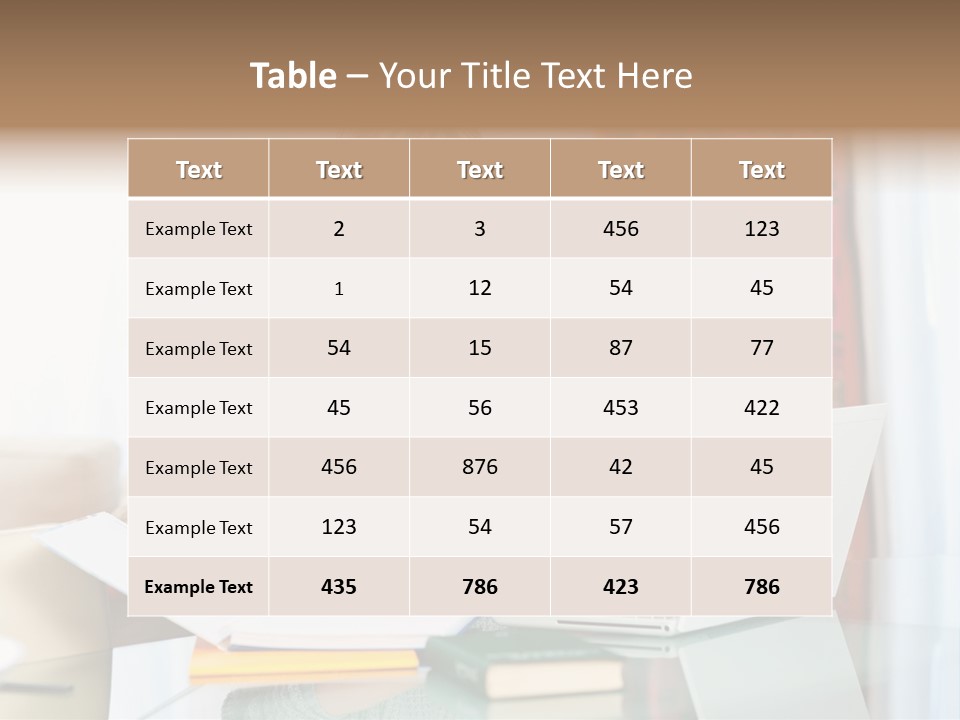 Table – Your Title Text Here

| Text | Text | Text | Text | Text |
|---|---|---|---|---|
| Example Text | 2 | 3 | 456 | 123 |
| Example Text | 1 | 12 | 54 | 45 |
| Example Text | 54 | 15 | 87 | 77 |
| Example Text | 45 | 56 | 453 | 422 |
| Example Text | 456 | 876 | 42 | 45 |
| Example Text | 123 | 54 | 57 | 456 |
| Example Text | 435 | 786 | 423 | 786 |